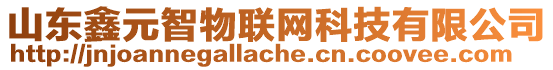 山东鑫元智物联网科技有限公司
http://jnjoannegallache.cn.coovee.com